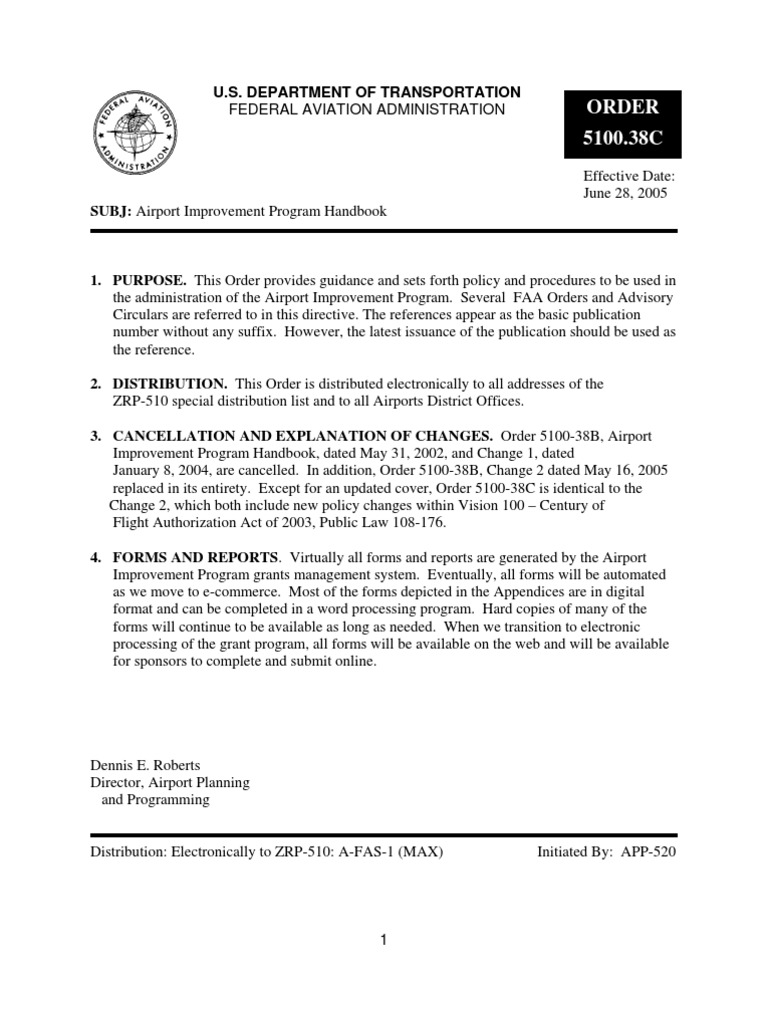 FEDERAL AVIATION ADMINISTRATION

U.S. DEPARTMENT OF TRANSPORTATION
FEDERAL AVIATION ADMINISTRATION

ORDER
5100.38C

Effective Date:
June 28, 2005

SUBJ: Airport Improvement Program Handbook

1. PURPOSE. This Order provides guidance and sets forth policy and procedures to be used in the administration of the Airport Improvement Program. Several FAA Orders and Advisory Circulars are referred to in this directive. The references appear as the basic publication number without any suffix. However, the latest issuance of the publication should be used as the reference.

2. DISTRIBUTION. This Order is distributed electronically to all addresses of the ZRP-510 special distribution list and to all Airports District Offices.

3. CANCELLATION AND EXPLANATION OF CHANGES. Order 5100-38B, Airport Improvement Program Handbook, dated May 31, 2002, and Change 1, dated January 8, 2004, are cancelled. In addition, Order 5100-38B, Change 2 dated May 16, 2005 replaced in its entirety. Except for an updated cover, Order 5100-38C is identical to the Change 2, which both include new policy changes within Vision 100 – Century of Flight Authorization Act of 2003, Public Law 108-176.

4. FORMS AND REPORTS. Virtually all forms and reports are generated by the Airport Improvement Program grants management system. Eventually, all forms will be automated as we move to e-commerce. Most of the forms depicted in the Appendices are in digital format and can be completed in a word processing program. Hard copies of many of the forms will continue to be available as long as needed. When we transition to electronic processing of the grant program, all forms will be available on the web and will be available for sponsors to complete and submit online.

Dennis E. Roberts
Director, Airport Planning
and Programming

Distribution: Electronically to ZRP-510: A-FAS-1 (MAX)

Initiated By: APP-520

1